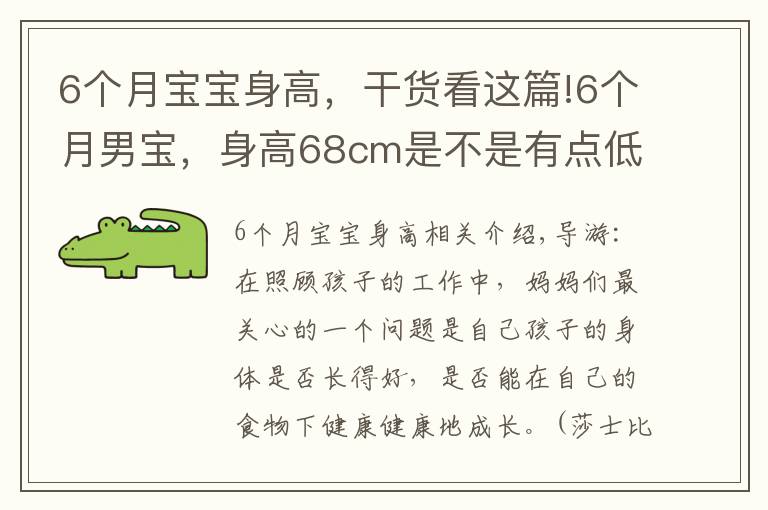 6个月宝宝身高，干货看这篇!6个月男宝，身高68cm是不是有点低

6个月宝宝身高相关介绍,导游:在照顾孩子的工作中，妈妈们最关心的一个问题是自己孩子的身体是否长得好，是否能在自己的食物下健康健康地成长。（莎士比